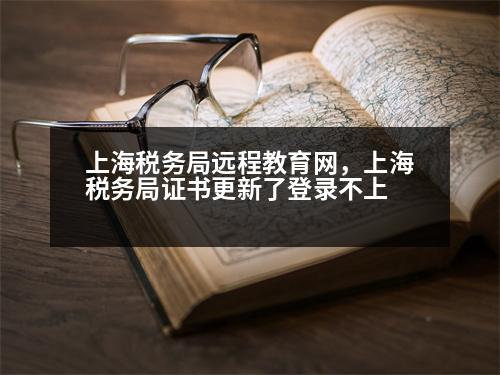 上海税务局远程教育网，上海税务局证书更新了登录不上